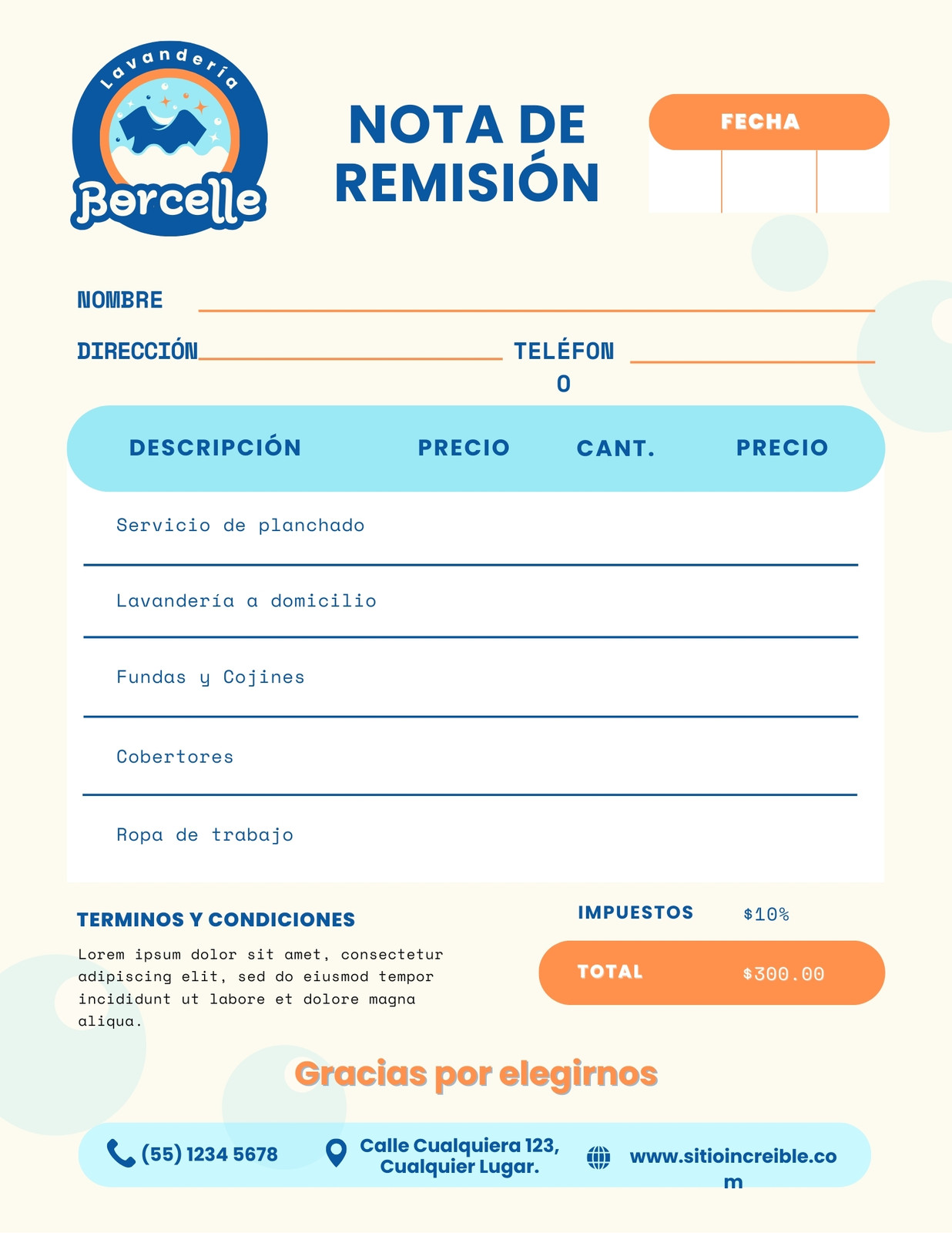 Lavandería
Borcelle

NOTA DE REMISIÓN

FECHA

NOMBRE

DIRECCIÓN

TELÉFONO

| DESCRIPCIÓN | PRECIO | CANT. | PRECIO |
|---|---|---|---|
| Servicio de planchado | | | |
| Lavandería a domicilio | | | |
| Fundas y Cojines | | | |
| Cobertores | | | |
| Ropa de trabajo | | | |

TERMINOS Y CONDICIONES

Lorem ipsum dolor sit amet, consectetur adipiscing elit, sed do eiusmod tempor incididunt ut labore et dolore magna aliqua.

IMPUESTOS $10%

TOTAL $300.00

Gracias por elegirnos

(55) 1234 5678

Calle Cualquiera 123, Cualquier Lugar.

www.sitioincreible.com